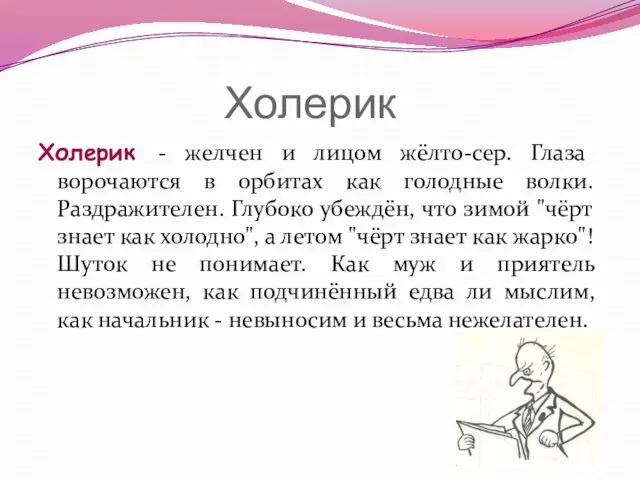 Холерик

Холерик - желчен и лицом жёлто-сер. Глаза ворочаются в орбитах как голодные волки. Раздражителен. Глубоко убеждён, что зимой "чёрт знает как холодно", а летом "чёрт знает как жарко"! Шуток не понимает. Как муж и приятель невозможен, как подчинённый едва ли мыслим, как начальник - невыносим и весьма нежелателен.